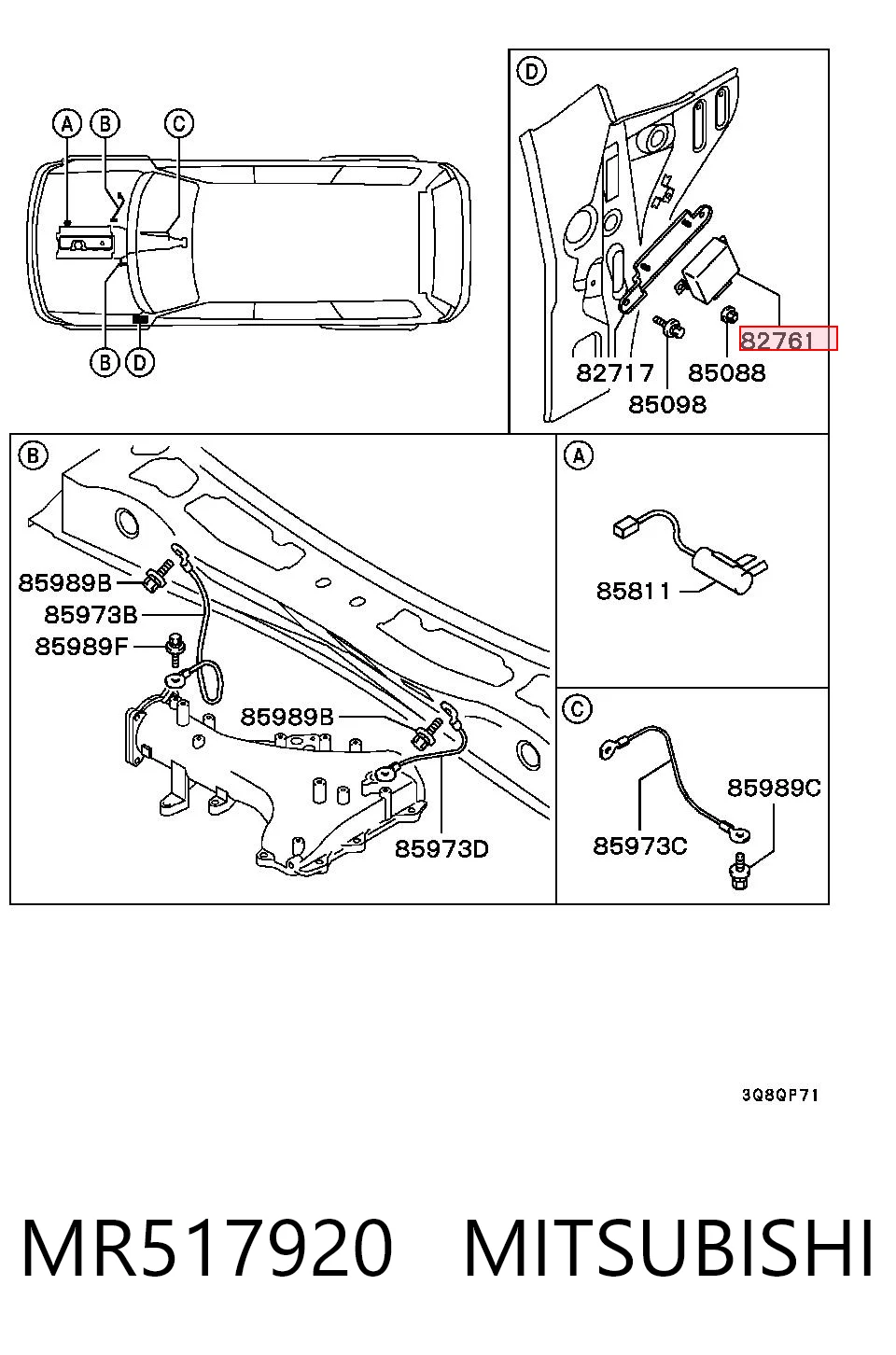 A B C

B D

D

82761

82717 85088

85098

B

85989B

85973B

85989F

85989B

85973D

A

85811

C

85989C

85973C

3Q8QP71

MR517920 MITSUBISHI